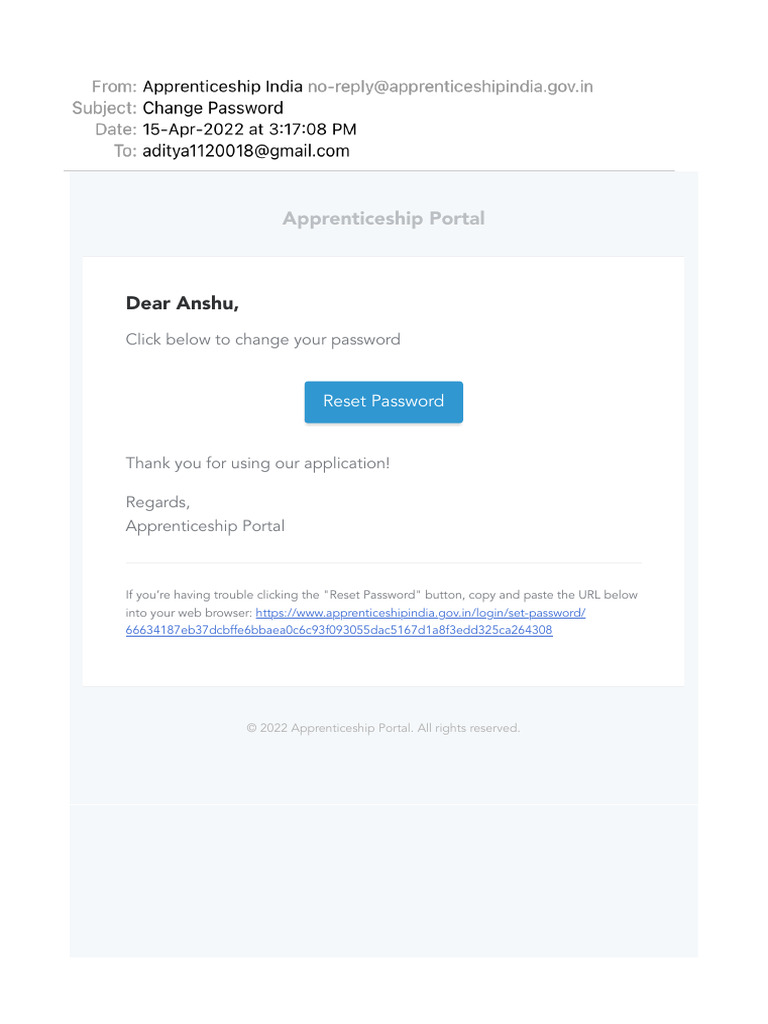 From: Apprenticeship India no-reply@apprenticeshipindia.gov.in
Subject: Change Password
Date: 15-Apr-2022 at 3:17:08 PM
To: aditya1120018@gmail.com

Apprenticeship Portal

Dear Anshu,

Click below to change your password

Reset Password

Thank you for using our application!

Regards,
Apprenticeship Portal

If you're having trouble clicking the "Reset Password" button, copy and paste the URL below into your web browser: https://www.apprenticeshipindia.gov.in/login/set-password/66634187eb37dcbffe6bbaea0c6c93f093055dac5167d1a8f3edd325ca264308

© 2022 Apprenticeship Portal. All rights reserved.